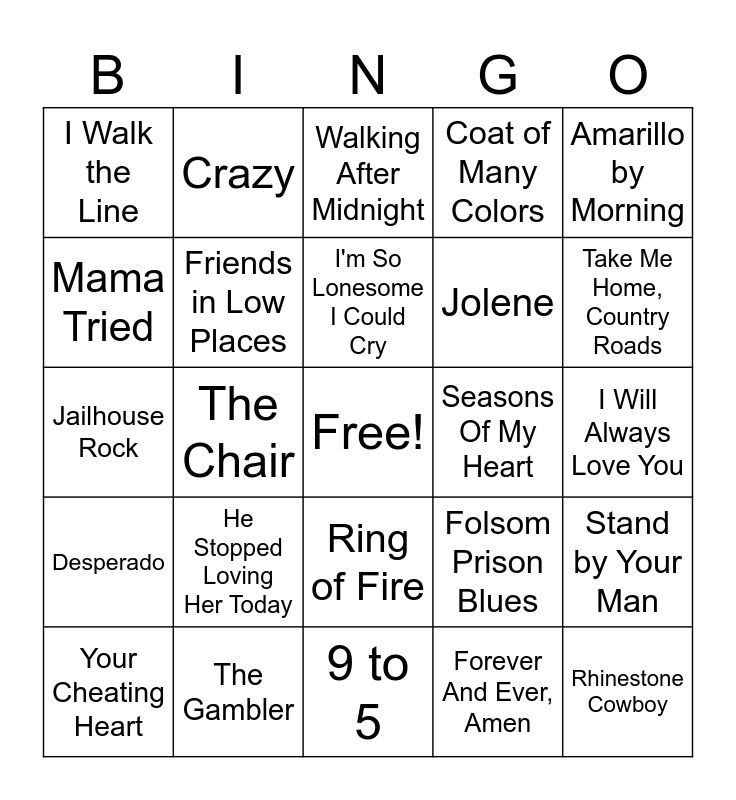 | B | I | N | G | O |
|---|---|---|---|---|
| I Walk the Line | Crazy | Walking After Midnight | Coat of Many Colors | Amarillo by Morning |
| Mama Tried | Friends in Low Places | I'm So Lonesome I Could Cry | Jolene | Take Me Home, Country Roads |
| Jailhouse Rock | The Chair | Free! | Seasons Of My Heart | I Will Always Love You |
| Desperado | He Stopped Loving Her Today | Ring of Fire | Folsom Prison Blues | Stand by Your Man |
| Your Cheating Heart | The Gambler | 9 to 5 | Forever And Ever, Amen | Rhinestone Cowboy |